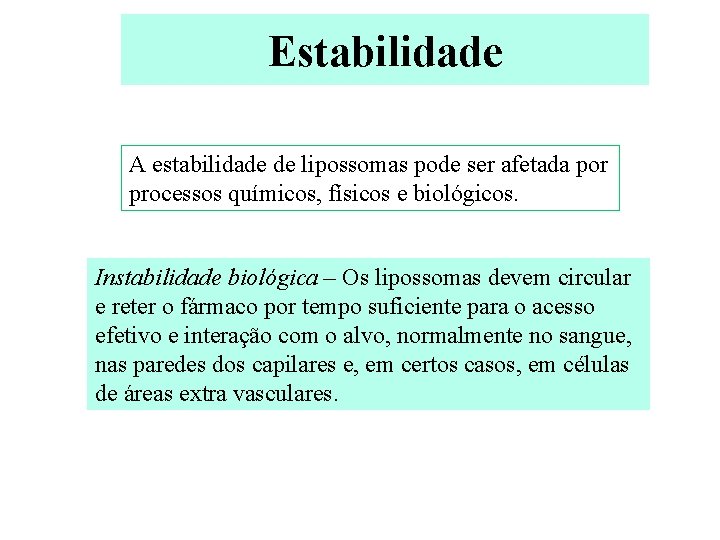 Estabilidade

A estabilidade de lipossomas pode ser afetada por processos químicos, físicos e biológicos.

Instabilidade biológica – Os lipossomas devem circular e reter o fármaco por tempo suficiente para o acesso efetivo e interação com o alvo, normalmente no sangue, nas paredes dos capilares e, em certos casos, em células de áreas extra vasculares.